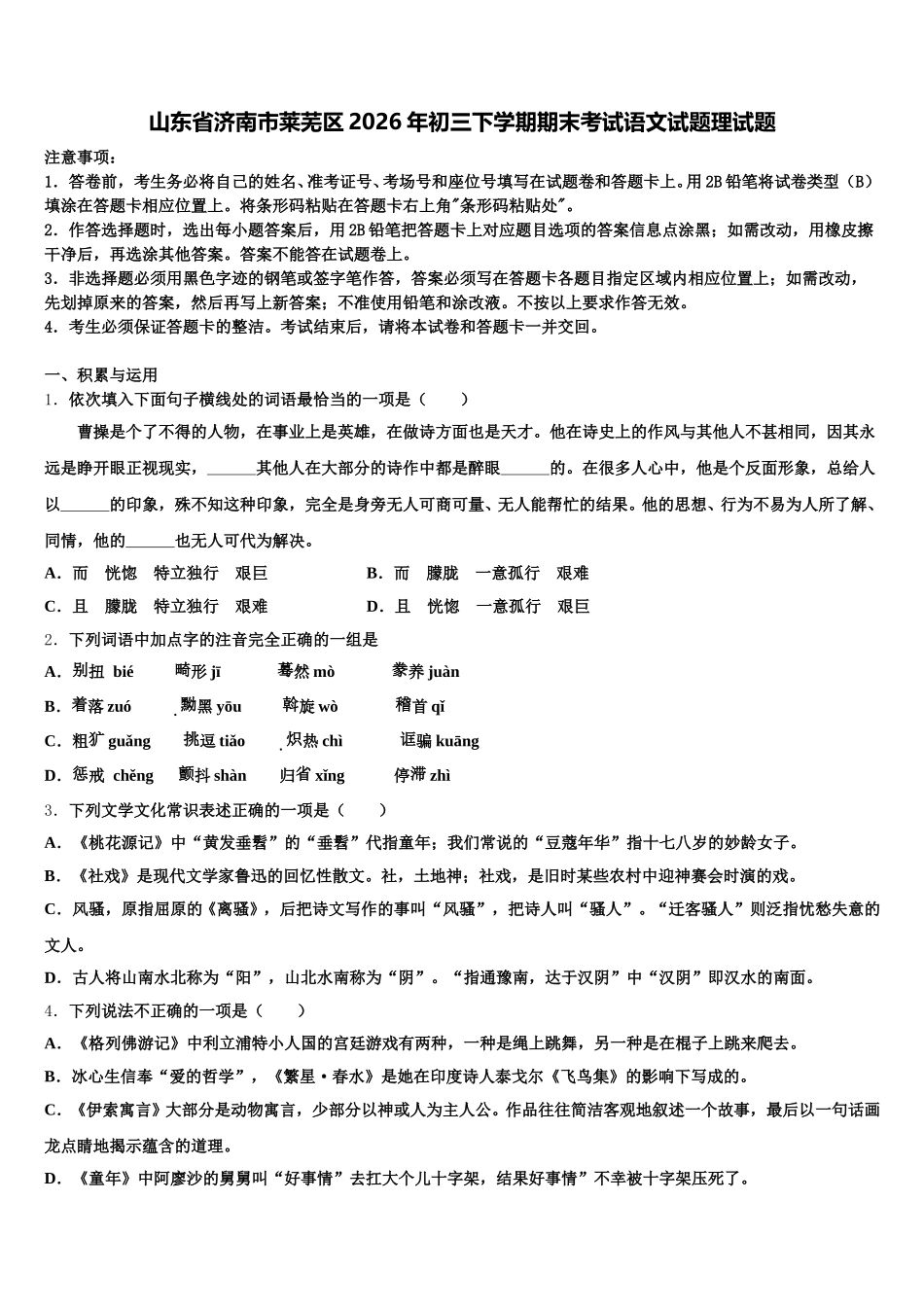 山东省济南市莱芜区2026年初三下学期期末考试语文试题理试题

注意事项：

1．答卷前，考生务必将自己的姓名、准考证号、考场号和座位号填写在试题卷和答题卡上。用2B铅笔将试卷类型（B）填涂在答题卡相应位置上。将条形码粘贴在答题卡右上角"条形码粘贴处"。

2．作答选择题时，选出每小题答案后，用2B铅笔把答题卡上对应题目选项的答案信息点涂黑；如需改动，用橡皮擦干净后，再选涂其他答案。答案不能答在试题卷上。

3．非选择题必须用黑色字迹的钢笔或签字笔作答，答案必须写在答题卡各题目指定区域内相应位置上；如需改动，先划掉原来的答案，然后再写上新答案；不准使用铅笔和涂改液。不按以上要求作答无效。

4．考生必须保证答题卡的整洁。考试结束后，请将本试卷和答题卡一并交回。

一、积累与运用

1．依次填入下面句子横线处的词语最恰当的一项是（　　）

曹操是个了不得的人物，在事业上是英雄，在做诗方面也是天才。他在诗史上的作风与其他人不甚相同，因其永远是睁开眼正视现实，______其他人在大部分的诗作中都是醉眼______的。在很多人心中，他是个反面形象，总给人以______的印象，殊不知这种印象，完全是身旁无人可商可量、无人能帮忙的结果。他的思想、行为不易为人所了解、同情，他的______也无人可代为解决。

A．而　恍惚　特立独行　艰巨　　　　B．而　朦胧　一意孤行　艰难

C．且　朦胧　特立独行　艰难　　　　D．且　恍惚　一意孤行　艰巨

2．下列词语中加点字的注音完全正确的一组是

A．别扭 bié　　畸形 jī　　蓦然 mò　　豢养 juàn

B．着落 zuó　　黝黑 yōu　　斡旋 wò　　稽首 qǐ

C．粗犷 guǎng　　挑逗 tiǎo　　炽热 chì　　诓骗 kuāng

D．惩戒 chěng　　颤抖 shàn　　归省 xǐng　　停滞 zhì

3．下列文学文化常识表述正确的一项是（　　）

A．《桃花源记》中“黄发垂髫”的“垂髫”代指童年；我们常说的“豆蔻年华”指十七八岁的妙龄女子。

B．《社戏》是现代文学家鲁迅的回忆性散文。社，土地神；社戏，是旧时某些农村中迎神赛会时演的戏。

C．风骚，原指屈原的《离骚》，后把诗文写作的事叫“风骚”，把诗人叫“骚人”。“迁客骚人”则泛指忧愁失意的文人。

D．古人将山南水北称为“阳”，山北水南称为“阴”。“指通豫南，达于汉阴”中“汉阴”即汉水的南面。

4．下列说法不正确的一项是（　　）

A．《格列佛游记》中利立浦特小人国的宫廷游戏有两种，一种是绳上跳舞，另一种是在棍子上跳来爬去。

B．冰心生信奉“爱的哲学”，《繁星·春水》是她在印度诗人泰戈尔《飞鸟集》的影响下写成的。

C．《伊索寓言》大部分是动物寓言，少部分以神或人为主人公。作品往往简洁客观地叙述一个故事，最后以一句话画龙点睛地揭示蕴含的道理。

D．《童年》中阿廖沙的舅舅叫“好事情”去扛大个儿十字架，结果好事情”不幸被十字架压死了。